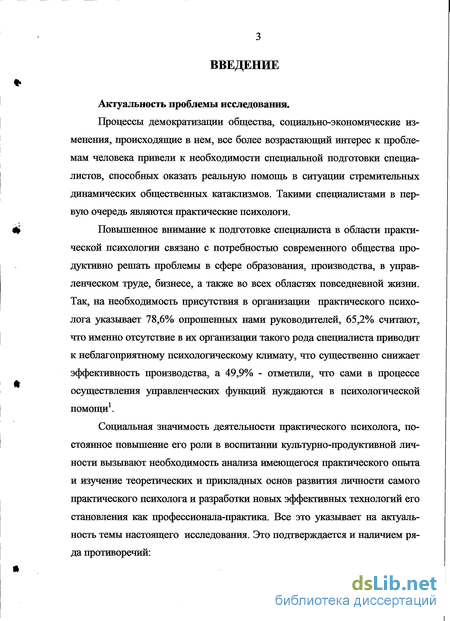 3

ВВЕДЕНИЕ

Актуальность проблемы исследования.

Процессы демократизации общества, социально-экономические изменения, происходящие в нем, все более возрастающий интерес к проблемам человека привели к необходимости специальной подготовки специалистов, способных оказать реальную помощь в ситуации стремительных динамических общественных катаклизмов. Такими специалистами в первую очередь являются практические психологи.

Повышенное внимание к подготовке специалиста в области практической психологии связано с потребностью современного общества продуктивно решать проблемы в сфере образования, производства, в управленческом труде, бизнесе, а также во всех областях повседневной жизни. Так, на необходимость присутствия в организации практического психолога указывает 78,6% опрошенных нами руководителей, 65,2% считают, что именно отсутствие в их организации такого рода специалиста приводит к неблагоприятному психологическому климату, что существенно снижает эффективность производства, а 49,9% - отметили, что сами в процессе осуществления управленческих функций нуждаются в психологической помощи$^1$.

Социальная значимость деятельности практического психолога, постоянное повышение его роли в воспитании культурно-продуктивной личности вызывают необходимость анализа имеющегося практического опыта и изучение теоретических и прикладных основ развития личности самого практического психолога и разработки новых эффективных технологий его становления как профессионала-практика. Все это указывает на актуальность темы настоящего исследования. Это подтверждается и наличием ряда противоречий:

dsLib.net
библиотека диссертаций